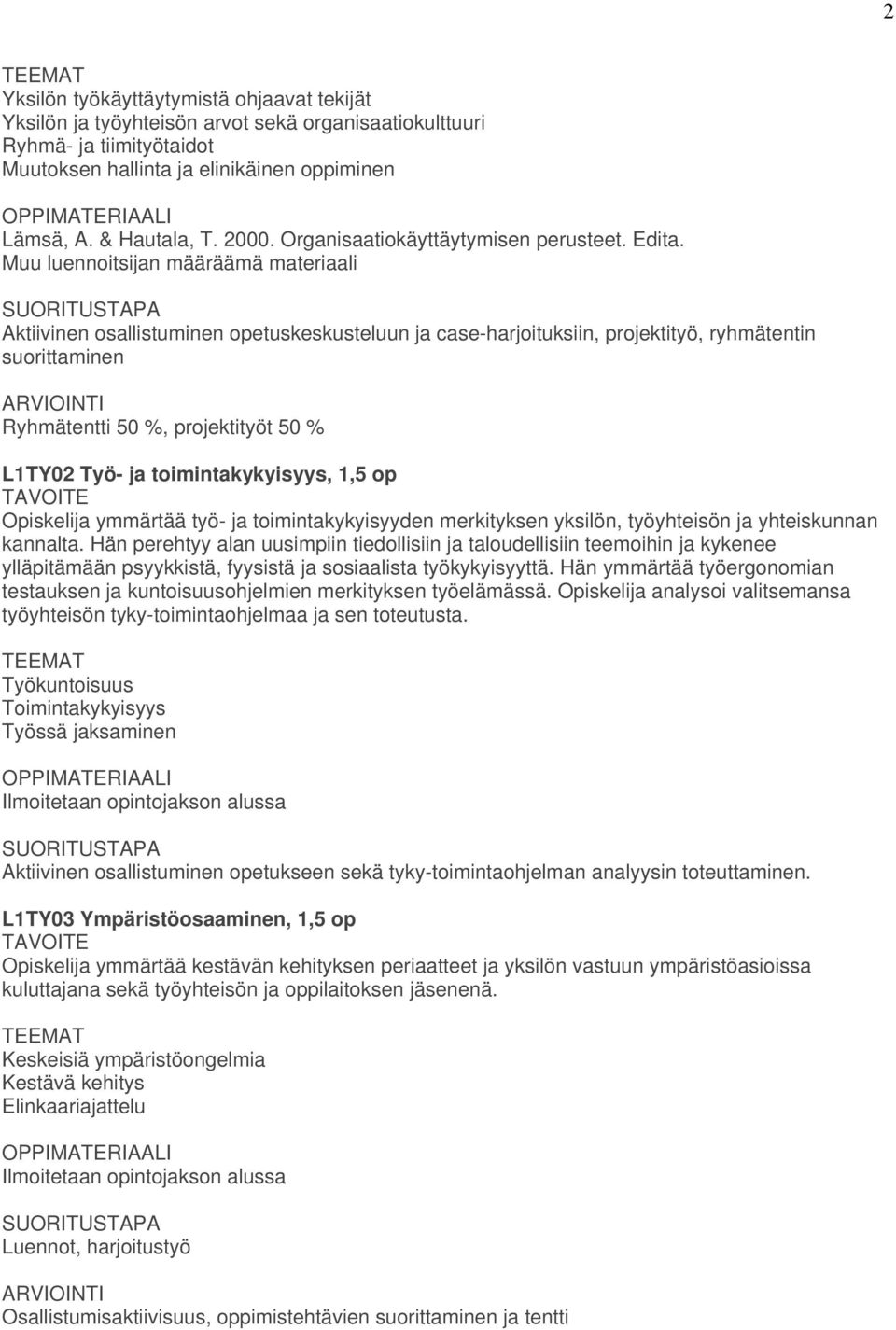 2

TEEMAT
Yksilön työkäyttäytymistä ohjaavat tekijät
Yksilön ja työyhteisön arvot sekä organisaatiokulttuuri
Ryhmä- ja tiimityötaidot
Muutoksen hallinta ja elinikäinen oppiminen

OPPIMATERIAALI
Lämsä, A. & Hautala, T. 2000. Organisaatiokäyttäytymisen perusteet. Edita.
Muu luennoitsijan määräämä materiaali

SUORITUSTAPA
Aktiivinen osallistuminen opetuskeskusteluun ja case-harjoituksiin, projektityö, ryhmätentin suorittaminen

ARVIOINTI
Ryhmätentti 50 %, projektityöt 50 %

L1TY02 Työ- ja toimintakykyisyys, 1,5 op
TAVOITE
Opiskelija ymmärtää työ- ja toimintakykyisyyden merkityksen yksilön, työyhteisön ja yhteiskunnan kannalta. Hän perehtyy alan uusimpiin tiedollisiin ja taloudellisiin teemoihin ja kykenee ylläpitämään psyykkistä, fyysistä ja sosiaalista työkykyisyyttä. Hän ymmärtää työergonomian testauksen ja kuntoisuusohjelmien merkityksen työelämässä. Opiskelija analysoi valitsemansa työyhteisön tyky-toimintaohjelmaa ja sen toteutusta.

TEEMAT
Työkuntoisuus
Toimintakykyisyys
Työssä jaksaminen

OPPIMATERIAALI
Ilmoitetaan opintojakson alussa

SUORITUSTAPA
Aktiivinen osallistuminen opetukseen sekä tyky-toimintaohjelman analyysin toteuttaminen.

L1TY03 Ympäristöosaaminen, 1,5 op
TAVOITE
Opiskelija ymmärtää kestävän kehityksen periaatteet ja yksilön vastuun ympäristöasioissa kuluttajana sekä työyhteisön ja oppilaitoksen jäsenenä.

TEEMAT
Keskeisiä ympäristöongelmia
Kestävä kehitys
Elinkaariajattelu

OPPIMATERIAALI
Ilmoitetaan opintojakson alussa

SUORITUSTAPA
Luennot, harjoitustyö

ARVIOINTI
Osallistumisaktiivisuus, oppimistehtävien suorittaminen ja tentti